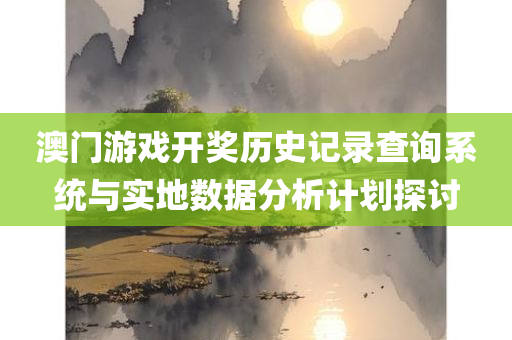 澳门游戏开奖历史记录查询系统与实地数据分析计划探讨